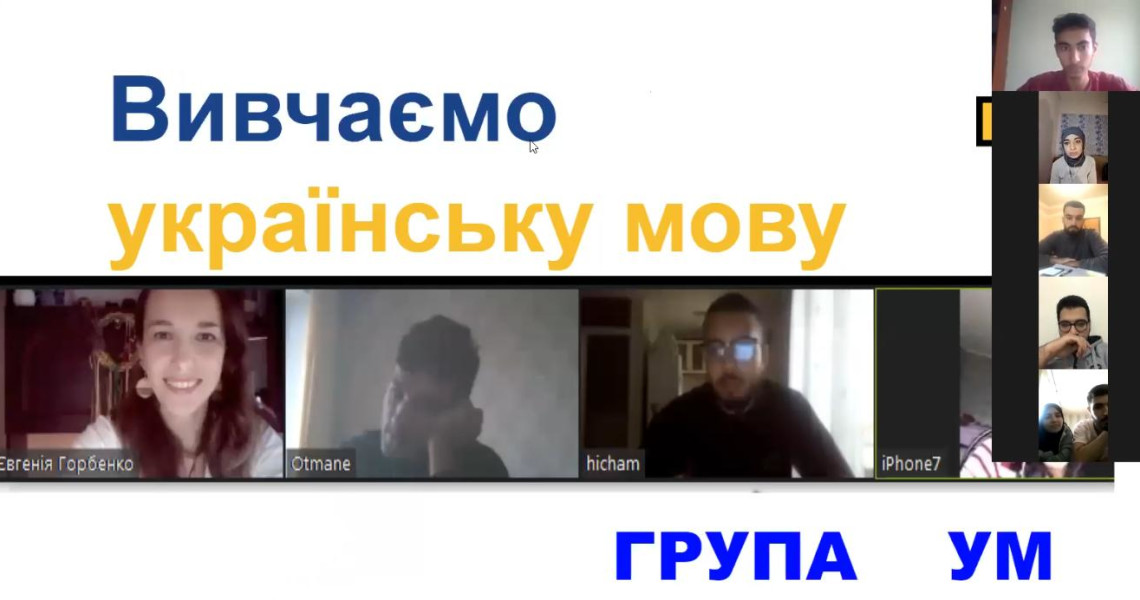 Вивчаємо
українську мову

Євгенія Горбенко

Otmane

hicham

iPhone7

ГРУПА УМ